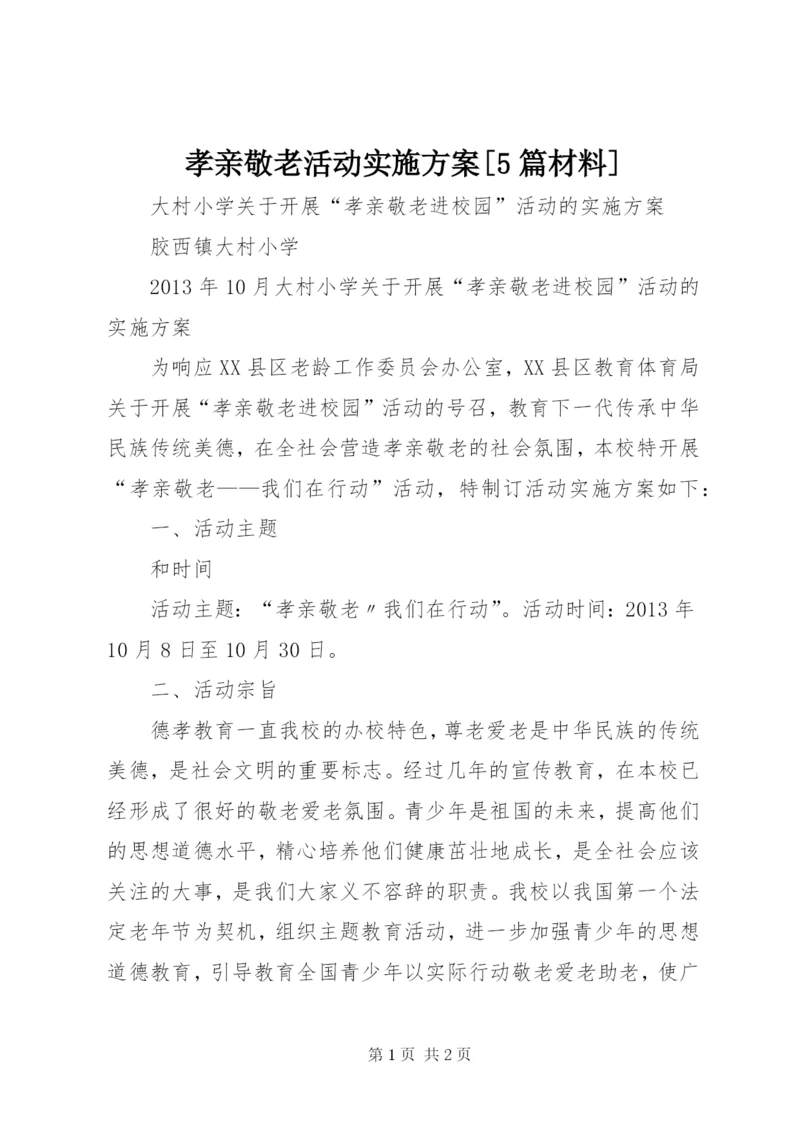 孝亲敬老活动实施方案[5篇材料]

大村小学关于开展“孝亲敬老进校园”活动的实施方案

胶西镇大村小学

2013年10月大村小学关于开展“孝亲敬老进校园”活动的实施方案

为响应XX县区老龄工作委员会办公室，XX县区教育体育局关于开展“孝亲敬老进校园”活动的号召，教育下一代传承中华民族传统美德，在全社会营造孝亲敬老的社会氛围，本校特开展“孝亲敬老——我们在行动”活动，特制订活动实施方案如下：

一、活动主题

和时间

活动主题：“孝亲敬老〃我们在行动”。活动时间：2013年10月8日至10月30日。

二、活动宗旨

德孝教育一直我校的办校特色，尊老爱老是中华民族的传统美德，是社会文明的重要标志。经过几年的宣传教育，在本校已经形成了很好的敬老爱老氛围。青少年是祖国的未来，提高他们的思想道德水平，精心培养他们健康茁壮地成长，是全社会应该关注的大事，是我们大家义不容辞的职责。我校以我国第一个法定老年节为契机，组织主题教育活动，进一步加强青少年的思想道德教育，引导教育全国青少年以实际行动敬老爱老助老，使广

第1页 共2页